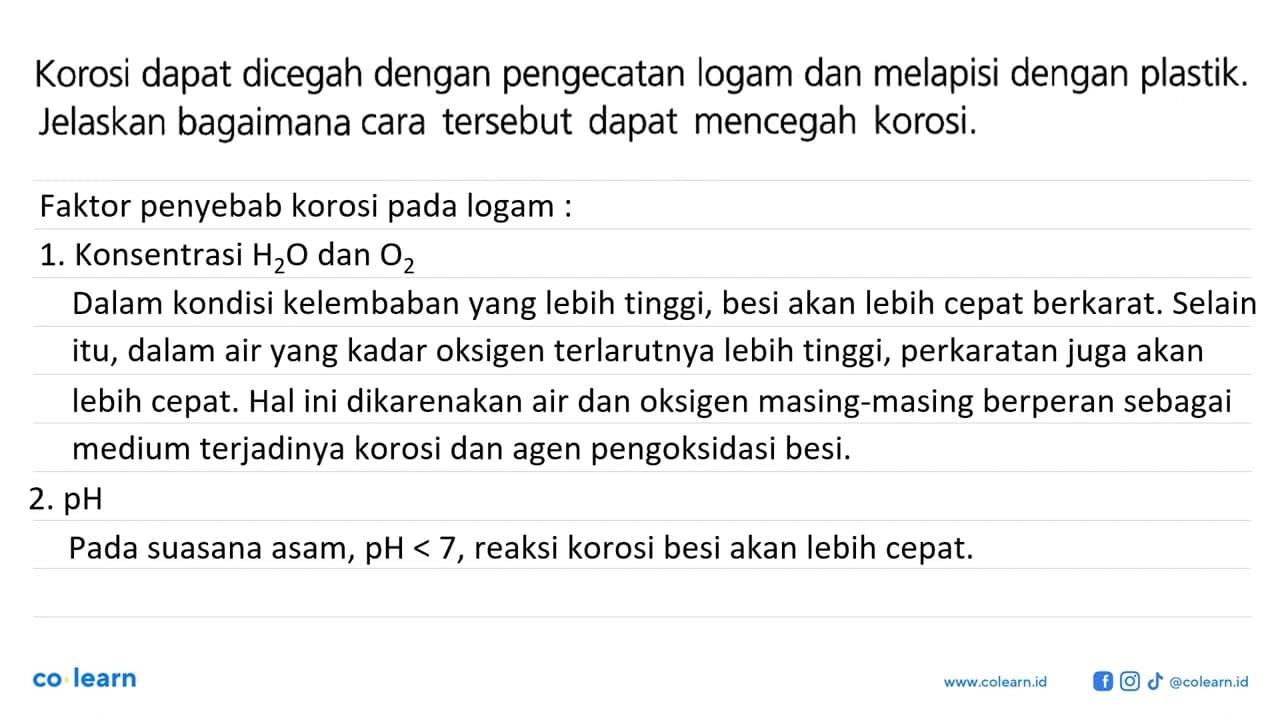 Korosi dapat dicegah dengan pengecatan logam dan melapisi dengan plastik. Jelaskan bagaimana cara tersebut dapat mencegah korosi.

Faktor penyebab korosi pada logam :

1. Konsentrasi $H_2O$ dan $O_2$

Dalam kondisi kelembaban yang lebih tinggi, besi akan lebih cepat berkarat. Selain itu, dalam air yang kadar oksigen terlarutnya lebih tinggi, perkaratan juga akan lebih cepat. Hal ini dikarenakan air dan oksigen masing-masing berperan sebagai medium terjadinya korosi dan agen pengoksidasi besi.

2. pH

Pada suasana asam, pH < 7, reaksi korosi besi akan lebih cepat.

co·learn

www.colearn.id @colearn.id